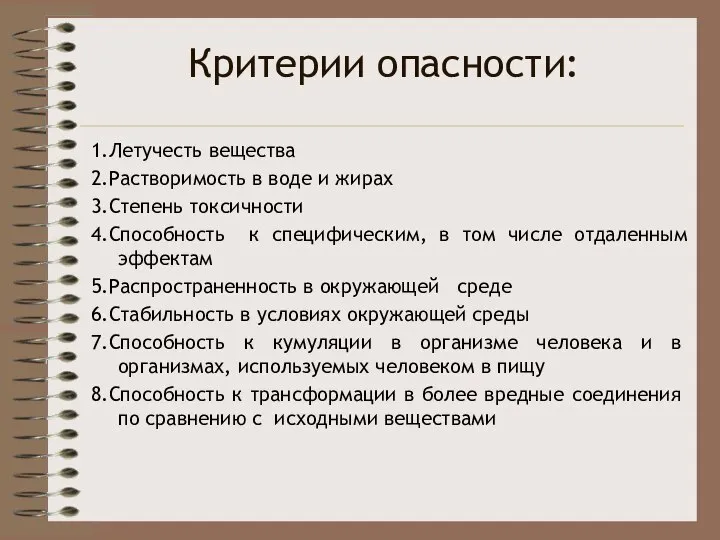 Критерии опасности:

1.Летучесть вещества
2.Растворимость в воде и жирах
3.Степень токсичности
4.Способность к специфическим, в том числе отдаленным эффектам
5.Распространенность в окружающей среде
6.Стабильность в условиях окружающей среды
7.Способность к кумуляции в организме человека и в организмах, используемых человеком в пищу
8.Способность к трансформации в более вредные соединения по сравнению с исходными веществами